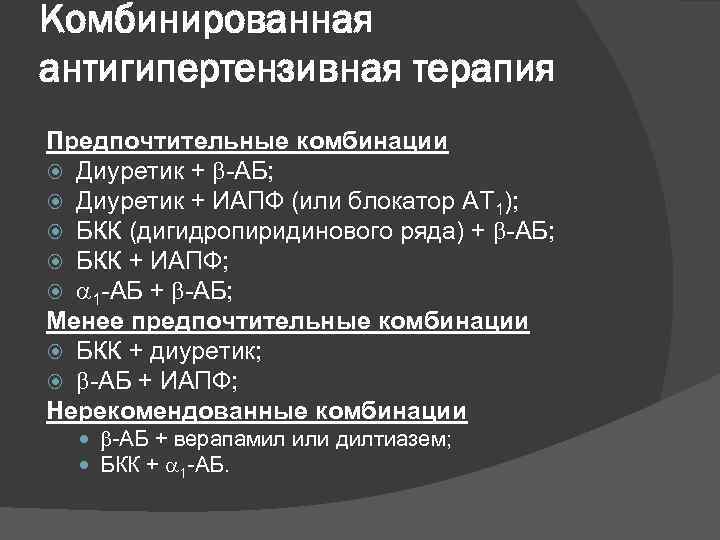 Комбинированная антигипертензивная терапия

Предпочтительные комбинации
Диуретик + $\beta$-АБ;
Диуретик + ИАПФ (или блокатор $AT_1$);
БКК (дигидропиридинового ряда) + $\beta$-АБ;
БКК + ИАПФ;
$\alpha_1$-АБ + $\beta$-АБ;
Менее предпочтительные комбинации
БКК + диуретик;
$\beta$-АБ + ИАПФ;
Нерекомендованные комбинации
$\beta$-АБ + верапамил или дилтиазем;
БКК + $\alpha_1$-АБ.